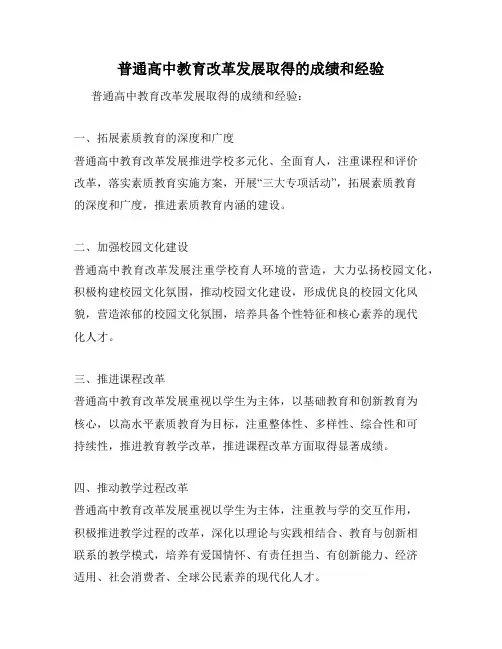 普通高中教育改革发展取得的成绩和经验

普通高中教育改革发展取得的成绩和经验：

一、拓展素质教育的深度和广度
普通高中教育改革发展推进学校多元化、全面育人，注重课程和评价改革，落实素质教育实施方案，开展“三大专项活动”，拓展素质教育的深度和广度，推进素质教育内涵的建设。

二、加强校园文化建设
普通高中教育改革发展注重学校育人环境的营造，大力弘扬校园文化，积极构建校园文化氛围，推动校园文化建设，形成优良的校园文化风貌，营造浓郁的校园文化氛围，培养具备个性特征和核心素养的现代化人才。

三、推进课程改革
普通高中教育改革发展重视以学生为主体，以基础教育和创新教育为核心，以高水平素质教育为目标，注重整体性、多样性、综合性和可持续性，推进教育教学改革，推进课程改革方面取得显著成绩。

四、推动教学过程改革
普通高中教育改革发展重视以学生为主体，注重教与学的交互作用，积极推进教学过程的改革，深化以理论与实践相结合、教育与创新相联系的教学模式，培养有爱国情怀、有责任担当、有创新能力、经济适用、社会消费者、全球公民素养的现代化人才。